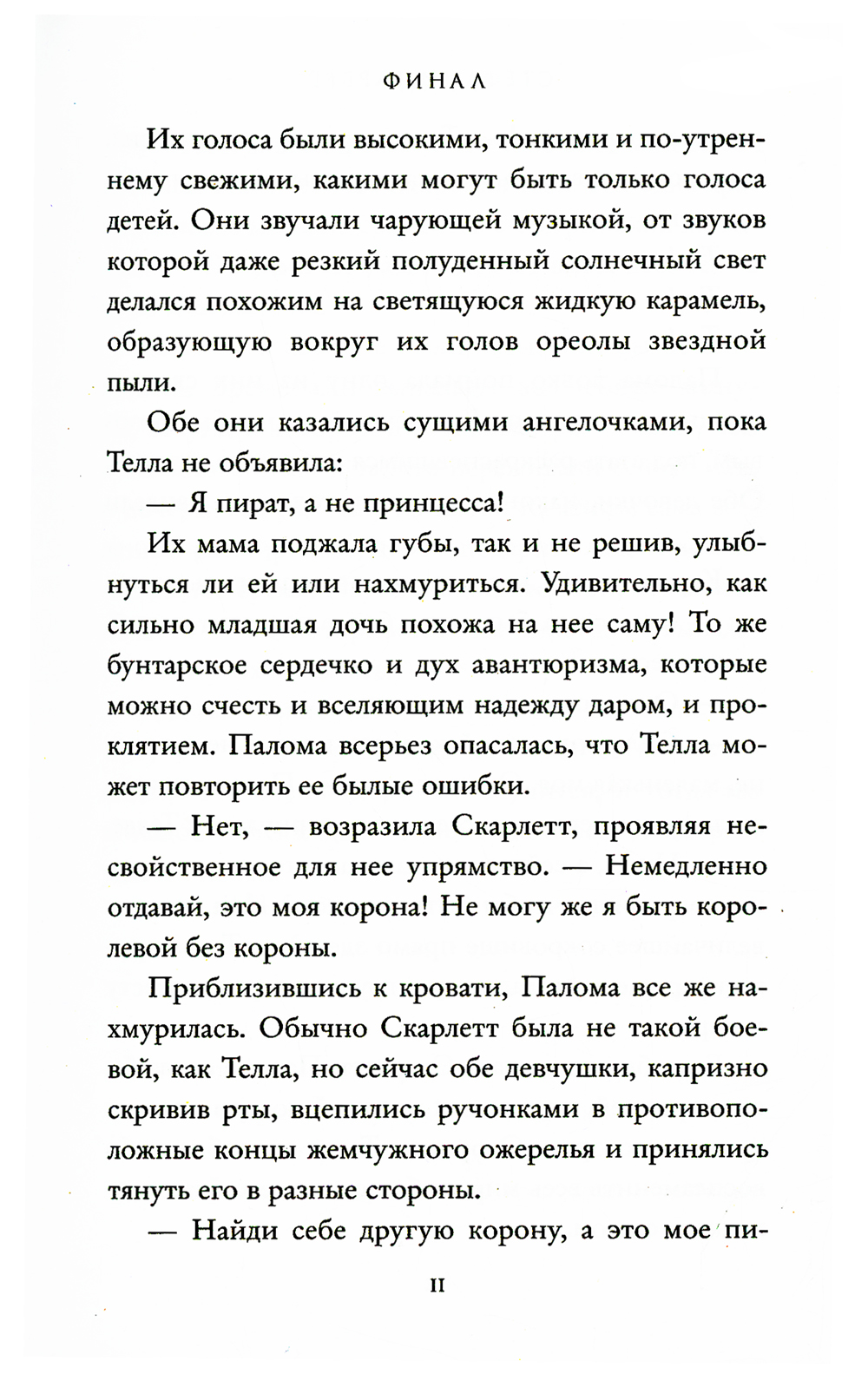 ФИНАЛ

Их голоса были высокими, тонкими и по-утреннему свежими, какими могут быть только голоса детей. Они звучали чарующей музыкой, от звуков которой даже резкий полуденный солнечный свет делался похожим на светящуюся жидкую карамель, образующую вокруг их голов ореолы звездной пыли.

Обе они казались сущими ангелочками, пока Телла не объявила:

— Я пират, а не принцесса!

Их мама поджала губы, так и не решив, улыбнуться ли ей или нахмуриться. Удивительно, как сильно младшая дочь похожа на нее саму! То же бунтарское сердечко и дух авантюризма, которые можно счесть и вселяющим надежду даром, и проклятием. Палома всерьез опасалась, что Телла может повторить ее былые ошибки.

— Нет, — возразила Скарлетт, проявляя несвойственное для нее упрямство. — Немедленно отдавай, это моя корона! Не могу же я быть королевой без короны.

Приблизившись к кровати, Палома все же нахмурилась. Обычно Скарлетт была не такой боевой, как Телла, но сейчас обе девчушки, капризно скривив рты, вцепились ручонками в противоположные концы жемчужного ожерелья и принялись тянуть его в разные стороны.

— Найди себе другую корону, а это мое пи-

11